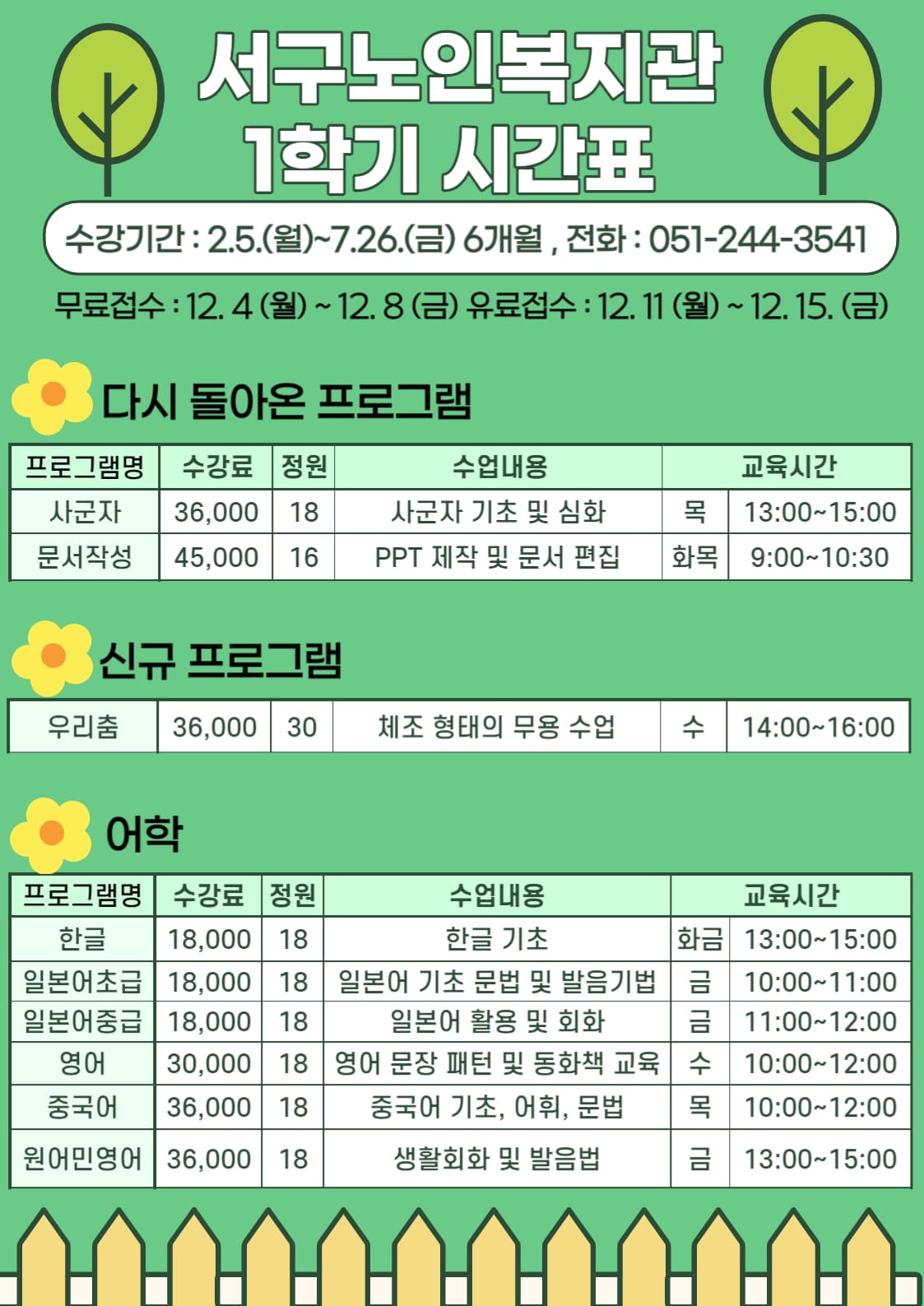 서구노인복지관
1학기 시간표

수강기간 : 2.5.(월)~7.26.(금) 6개월 , 전화 : 051-244-3541

무료접수 : 12. 4 (월) ~ 12. 8 (금) 유료접수 : 12. 11 (월) ~ 12. 15. (금)

다시 돌아온 프로그램

| 프로그램명 | 수강료 | 정원 | 수업내용 | 교육시간 | |
|---|---|---|---|---|---|
| 사군자 | 36,000 | 18 | 사군자 기초 및 심화 | 목 | 13:00~15:00 |
| 문서작성 | 45,000 | 16 | PPT 제작 및 문서 편집 | 화목 | 9:00~10:30 |

신규 프로그램

| 우리춤 | 36,000 | 30 | 체조 형태의 무용 수업 | 수 | 14:00~16:00 |
|---|---|---|---|---|---|

어학

| 프로그램명 | 수강료 | 정원 | 수업내용 | 교육시간 | |
|---|---|---|---|---|---|
| 한글 | 18,000 | 18 | 한글 기초 | 화금 | 13:00~15:00 |
| 일본어초급 | 18,000 | 18 | 일본어 기초 문법 및 발음기법 | 금 | 10:00~11:00 |
| 일본어중급 | 18,000 | 18 | 일본어 활용 및 회화 | 금 | 11:00~12:00 |
| 영어 | 30,000 | 18 | 영어 문장 패턴 및 동화책 교육 | 수 | 10:00~12:00 |
| 중국어 | 36,000 | 18 | 중국어 기초, 어휘, 문법 | 목 | 10:00~12:00 |
| 원어민영어 | 36,000 | 18 | 생활회화 및 발음법 | 금 | 13:00~15:00 |